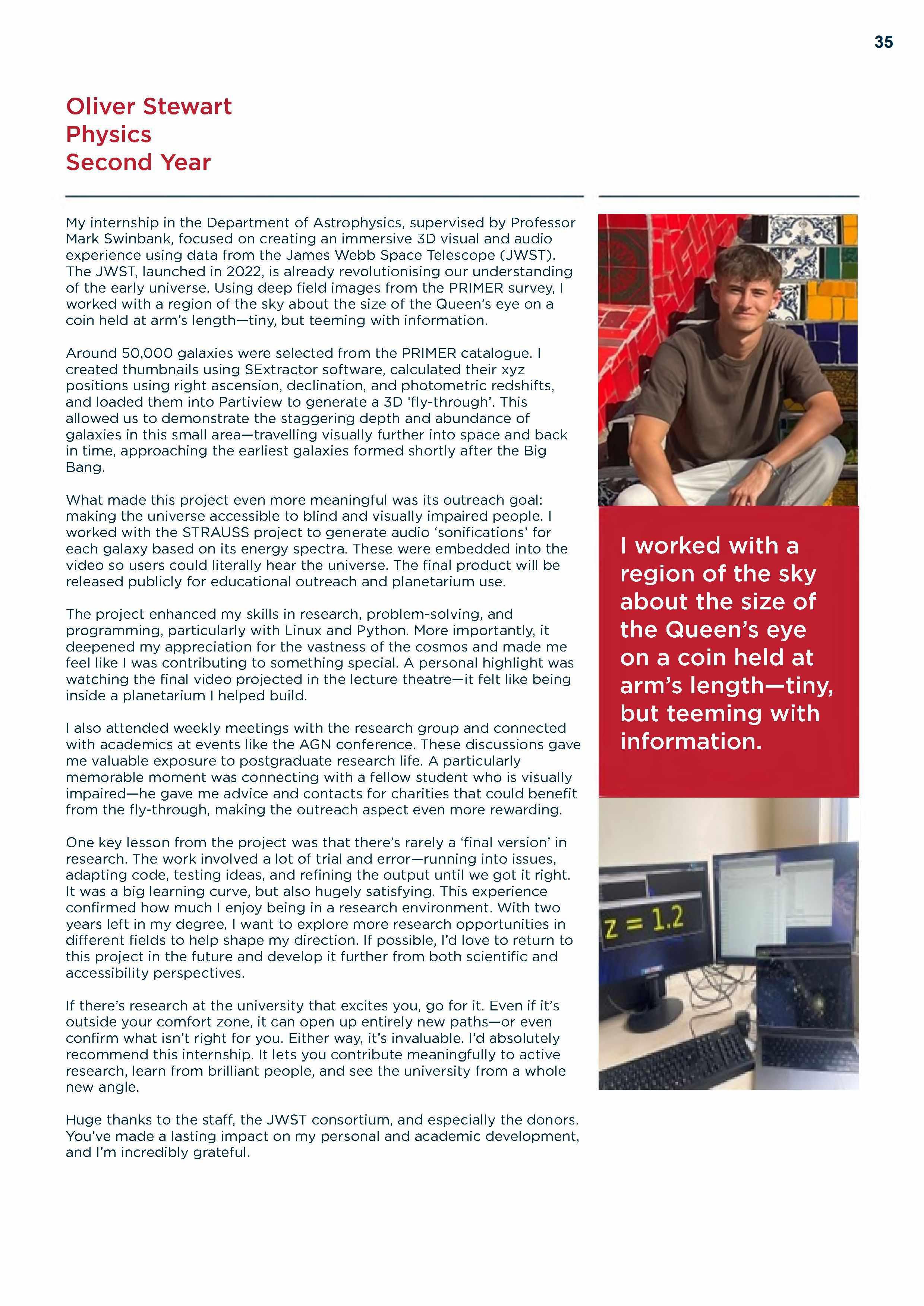 35

Oliver Stewart
Physics
Second Year

My internship in the Department of Astrophysics, supervised by Professor Mark Swinbank, focused on creating an immersive 3D visual and audio experience using data from the James Webb Space Telescope (JWST). The JWST, launched in 2022, is already revolutionising our understanding of the early universe. Using deep field images from the PRIMER survey, I worked with a region of the sky about the size of the Queen's eye on a coin held at arm's length—tiny, but teeming with information.

Around 50,000 galaxies were selected from the PRIMER catalogue. I created thumbnails using SExtractor software, calculated their xyz positions using right ascension, declination, and photometric redshifts, and loaded them into Partiview to generate a 3D 'fly-through'. This allowed us to demonstrate the staggering depth and abundance of galaxies in this small area—travelling visually further into space and back in time, approaching the earliest galaxies formed shortly after the Big Bang.

What made this project even more meaningful was its outreach goal: making the universe accessible to blind and visually impaired people. I worked with the STRAUSS project to generate audio 'sonifications' for each galaxy based on its energy spectra. These were embedded into the video so users could literally hear the universe. The final product will be released publicly for educational outreach and planetarium use.

The project enhanced my skills in research, problem-solving, and programming, particularly with Linux and Python. More importantly, it deepened my appreciation for the vastness of the cosmos and made me feel like I was contributing to something special. A personal highlight was watching the final video projected in the lecture theatre—it felt like being inside a planetarium I helped build.

I also attended weekly meetings with the research group and connected with academics at events like the AGN conference. These discussions gave me valuable exposure to postgraduate research life. A particularly memorable moment was connecting with a fellow student who is visually impaired—he gave me advice and contacts for charities that could benefit from the fly-through, making the outreach aspect even more rewarding.

One key lesson from the project was that there's rarely a 'final version' in research. The work involved a lot of trial and error—running into issues, adapting code, testing ideas, and refining the output until we got it right. It was a big learning curve, but also hugely satisfying. This experience confirmed how much I enjoy being in a research environment. With two years left in my degree, I want to explore more research opportunities in different fields to help shape my direction. If possible, I'd love to return to this project in the future and develop it further from both scientific and accessibility perspectives.

If there's research at the university that excites you, go for it. Even if it's outside your comfort zone, it can open up entirely new paths—or even confirm what isn't right for you. Either way, it's invaluable. I'd absolutely recommend this internship. It lets you contribute meaningfully to active research, learn from brilliant people, and see the university from a whole new angle.

Huge thanks to the staff, the JWST consortium, and especially the donors. You've made a lasting impact on my personal and academic development, and I'm incredibly grateful.

I worked with a region of the sky about the size of the Queen's eye on a coin held at arm's length—tiny, but teeming with information.

z = 1.2